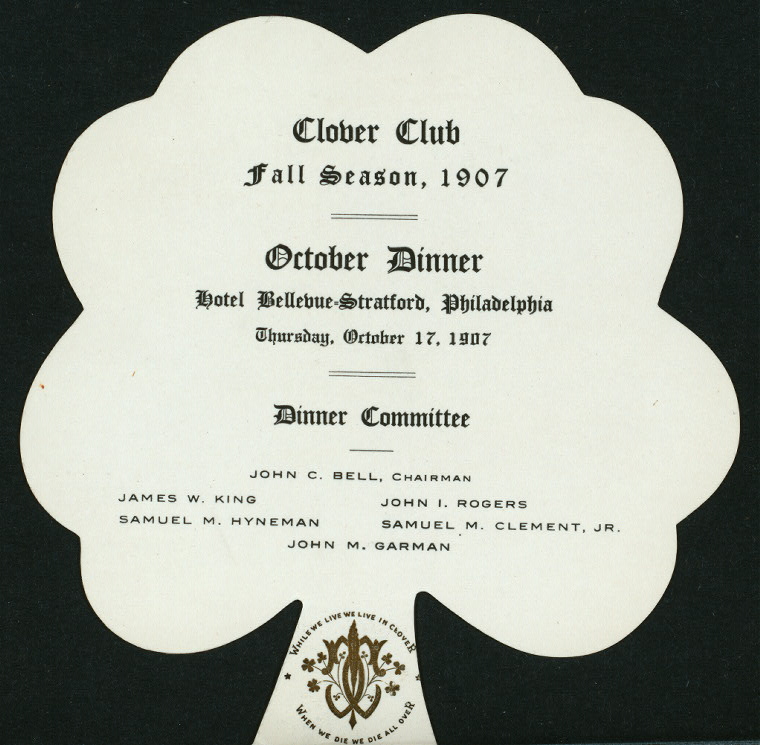 Clover Club
Fall Season, 1907

October Dinner
Hotel Bellevue-Stratford, Philadelphia
Thursday, October 17, 1907

Dinner Committee

JOHN C. BELL, CHAIRMAN
JAMES W. KING
SAMUEL M. HYNEMAN
JOHN I. ROGERS
SAMUEL M. CLEMENT, JR.
JOHN M. GARMAN

WHILE WE LIVE WE LIVE IN CLOVER
WHEN WE DIE WE DIE ALL OVER